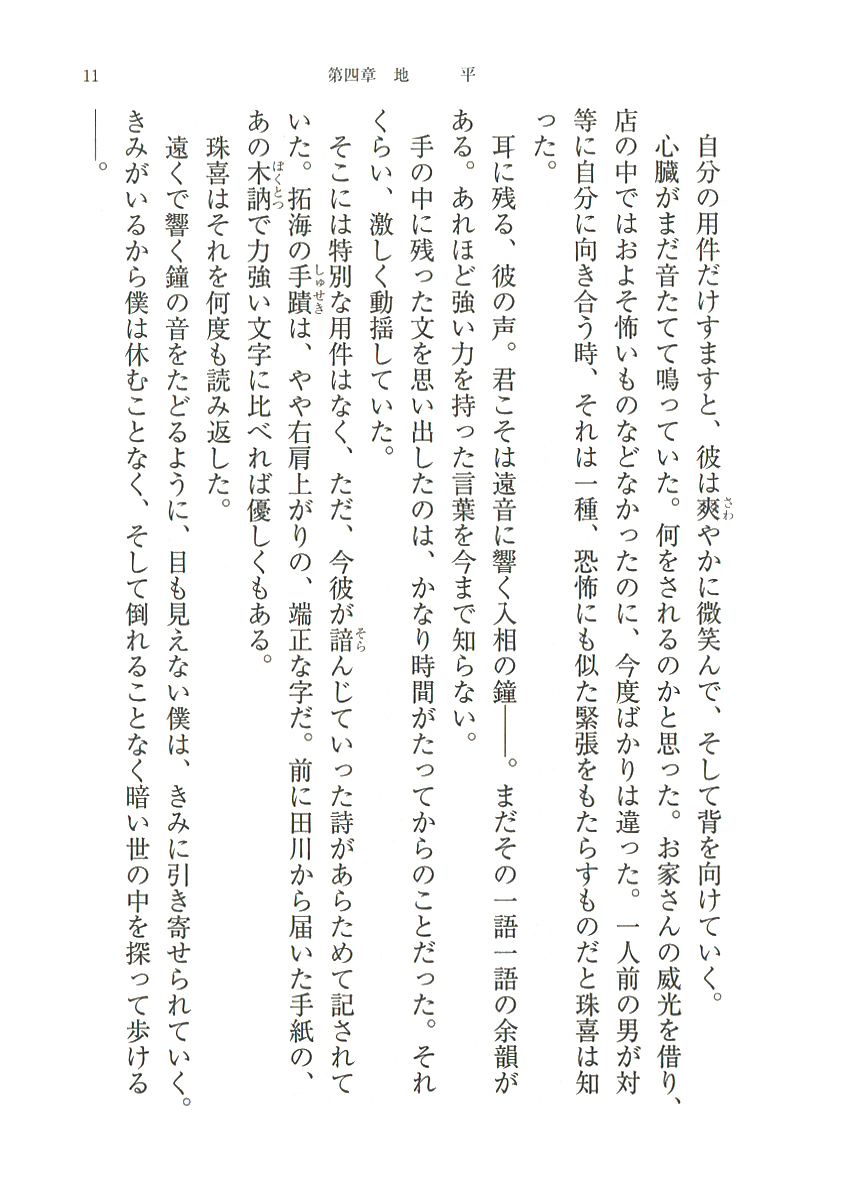 11　第四章　地　平

自分の用件だけすますと、彼は爽やかに微笑んで、そして背を向けていく。

心臓がまだ音たてて鳴っていた。何をされるのかと思った。お家さんの威光を借り、店の中ではおよそ怖いものなどなかったのに、今度ばかりは違った。一人前の男が対等に自分に向き合う時、それは一種、恐怖にも似た緊張をもたらすものだと珠喜は知った。

耳に残る、彼の声。君こそは遠音に響く入相の鐘――。まだその一語一語の余韻がある。あれほど強い力を持った言葉を今まで知らない。

手の中に残った文を思い出したのは、かなり時間がたってからのことだった。それくらい、激しく動揺していた。

そこには特別な用件はなく、ただ、今彼が諳んじていった詩があらためて記されていた。拓海の手蹟は、やや右肩上がりの、端正な字だ。前に田川から届いた手紙の、あの木訥で力強い文字に比べれば優しくもある。

珠喜はそれを何度も読み返した。

遠くで響く鐘の音をたどるように、目も見えない僕は、きみに引き寄せられていく。きみがいるから僕は休むことなく、そして倒れることなく暗い世の中を探って歩ける――。